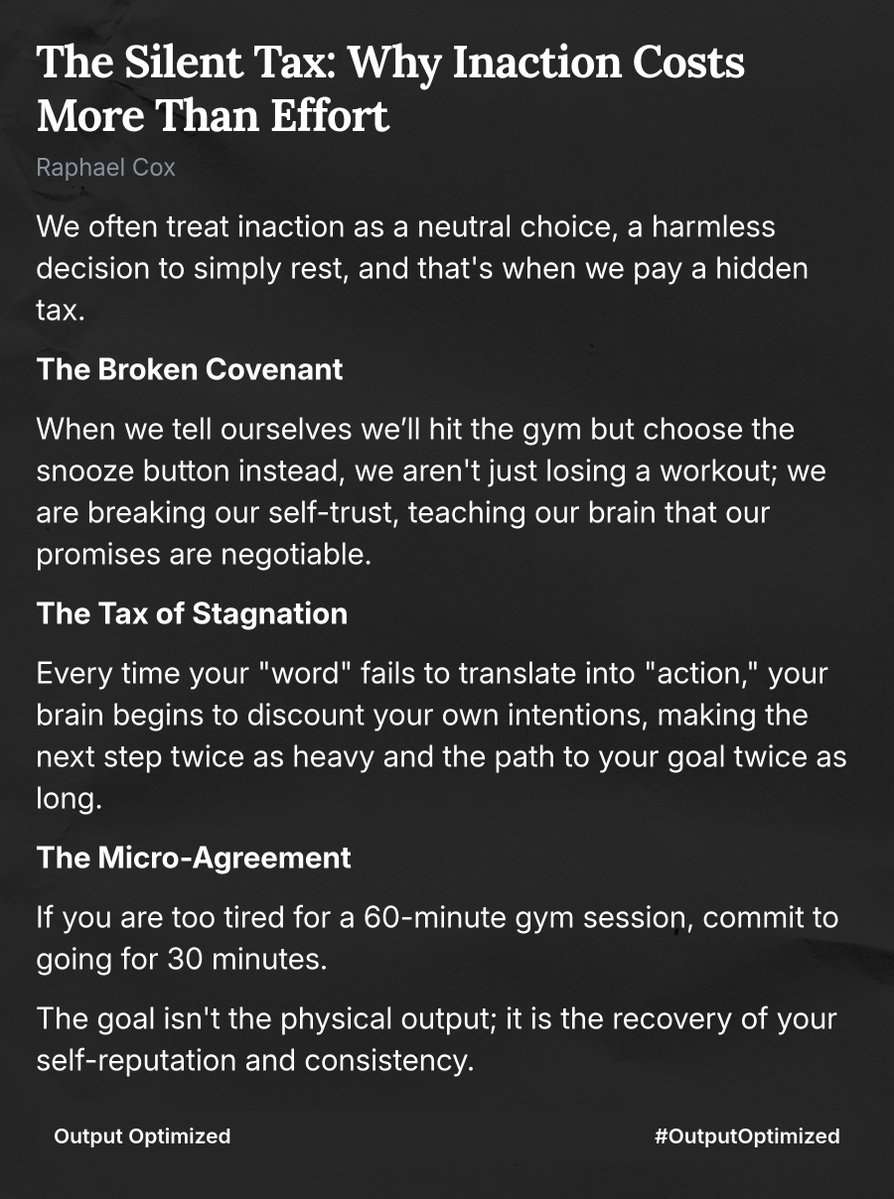 The Silent Tax: Why Inaction Costs More Than Effort

Raphael Cox

We often treat inaction as a neutral choice, a harmless decision to simply rest, and that's when we pay a hidden tax.

The Broken Covenant

When we tell ourselves we'll hit the gym but choose the snooze button instead, we aren't just losing a workout; we are breaking our self-trust, teaching our brain that our promises are negotiable.

The Tax of Stagnation

Every time your "word" fails to translate into "action," your brain begins to discount your own intentions, making the next step twice as heavy and the path to your goal twice as long.

The Micro-Agreement

If you are too tired for a 60-minute gym session, commit to going for 30 minutes.

The goal isn't the physical output; it is the recovery of your self-reputation and consistency.

Output Optimized

#OutputOptimized